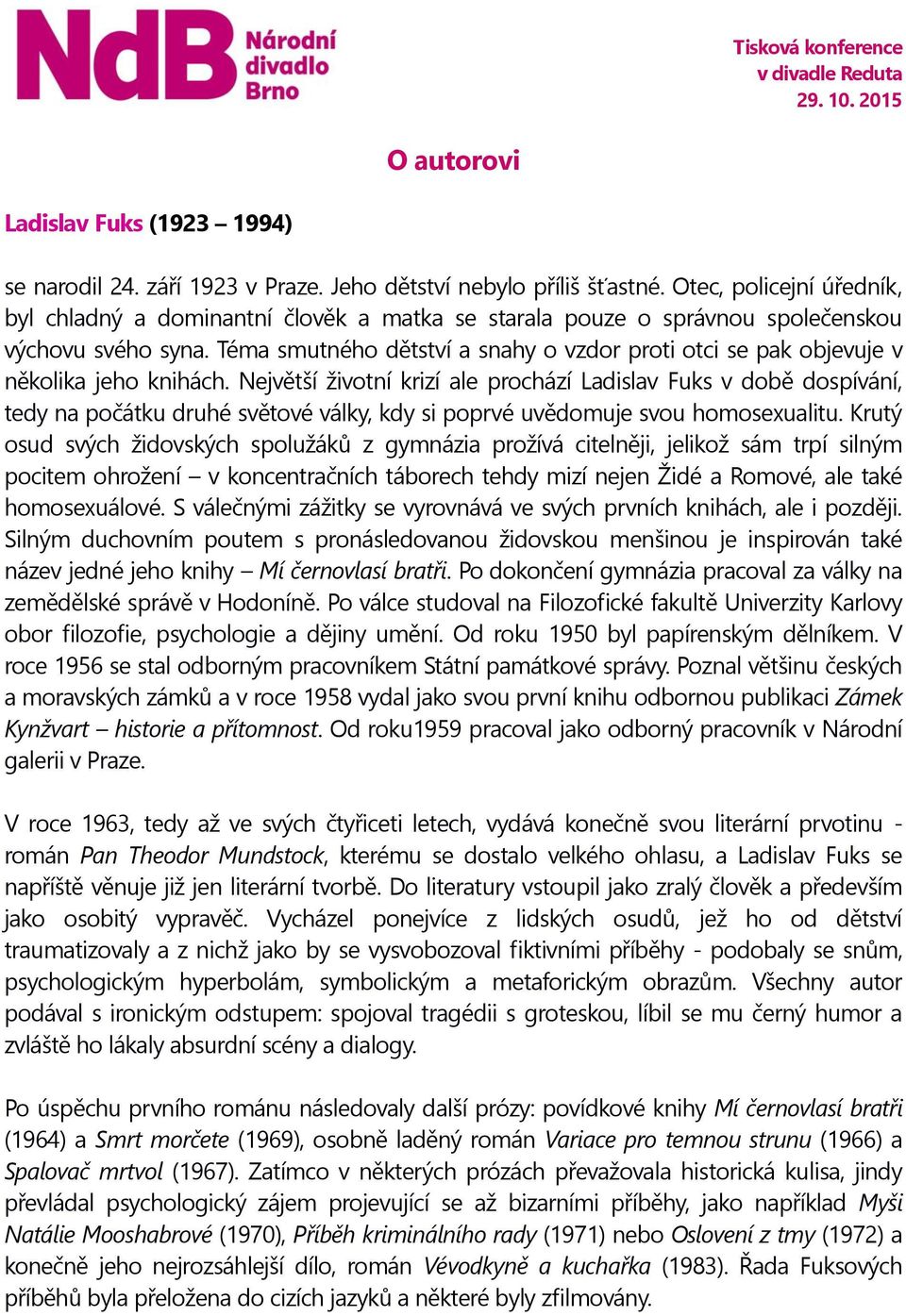 NdB Národní divadlo Brno

Tisková konference v divadle Reduta 29. 10. 2015

O autorovi

Ladislav Fuks (1923 – 1994)

se narodil 24. září 1923 v Praze. Jeho dětství nebylo příliš šťastné. Otec, policejní úředník, byl chladný a dominantní člověk a matka se starala pouze o správnou společenskou výchovu svého syna. Téma smutného dětství a snahy o vzdor proti otci se pak objevuje v několika jeho knihách. Největší životní krizí ale prochází Ladislav Fuks v době dospívání, tedy na počátku druhé světové války, kdy si poprvé uvědomuje svou homosexualitu. Krutý osud svých židovských spolužáků z gymnázia prožívá citelněji, jelikož sám trpí silným pocitem ohrožení – v koncentračních táborech tehdy mizí nejen Židé a Romové, ale také homosexuálové. S válečnými zážitky se vyrovnává ve svých prvních knihách, ale i později. Silným duchovním poutem s pronásledovanou židovskou menšinou je inspirován také název jedné jeho knihy – Mí černovlasí bratři. Po dokončení gymnázia pracoval za války na zemědělské správě v Hodoníně. Po válce studoval na Filozofické fakultě Univerzity Karlovy obor filozofie, psychologie a dějiny umění. Od roku 1950 byl papírenským dělníkem. V roce 1956 se stal odborným pracovníkem Státní památkové správy. Poznal většinu českých a moravských zámků a v roce 1958 vydal jako svou první knihu odbornou publikaci Zámek Kynžvart – historie a přítomnost. Od roku1959 pracoval jako odborný pracovník v Národní galerii v Praze.

V roce 1963, tedy až ve svých čtyřiceti letech, vydává konečně svou literární prvotinu - román Pan Theodor Mundstock, kterému se dostalo velkého ohlasu, a Ladislav Fuks se napříště věnuje již jen literární tvorbě. Do literatury vstoupil jako zralý člověk a především jako osobitý vypravěč. Vycházel ponejvíce z lidských osudů, jež ho od dětství traumatizovaly a z nichž jako by se vysvobozoval fiktivními příběhy - podobaly se snům, psychologickým hyperbolám, symbolickým a metaforickým obrazům. Všechny autor podával s ironickým odstupem: spojoval tragédii s groteskou, líbil se mu černý humor a zvláště ho lákaly absurdní scény a dialogy.

Po úspěchu prvního románu následovaly další prózy: povídkové knihy Mí černovlasí bratři (1964) a Smrt morčete (1969), osobně laděný román Variace pro temnou strunu (1966) a Spalovač mrtvol (1967). Zatímco v některých prózách převažovala historická kulisa, jindy převládal psychologický zájem projevující se až bizarními příběhy, jako například Myši Natálie Mooshabrové (1970), Příběh kriminálního rady (1971) nebo Oslovení z tmy (1972) a konečně jeho nejrozsáhlejší dílo, román Vévodkyně a kuchařka (1983). Řada Fuksových příběhů byla přeložena do cizích jazyků a některé byly zfilmovány.